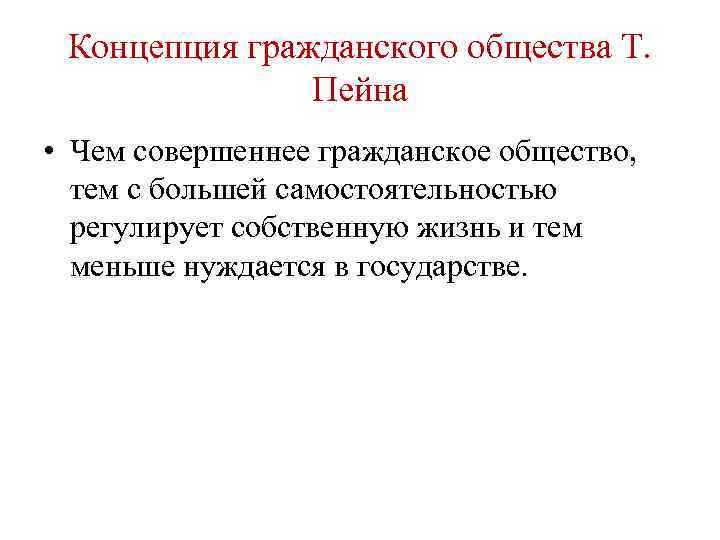 Концепция гражданского общества Т. Пейна

• Чем совершеннее гражданское общество, тем с большей самостоятельностью регулирует собственную жизнь и тем меньше нуждается в государстве.